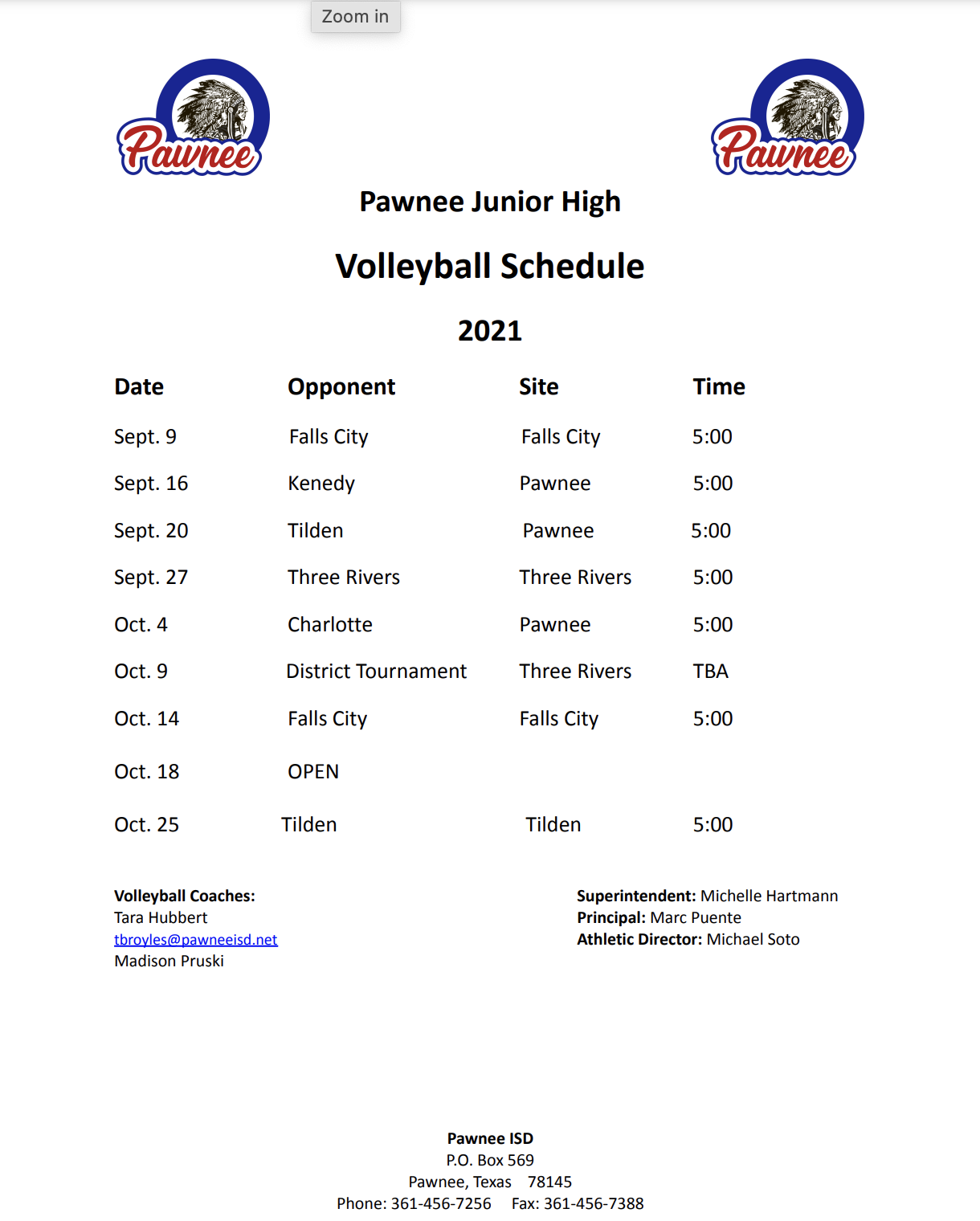 Zoom in

Pawnee

Pawnee

Pawnee Junior High

Volleyball Schedule

2021

| Date | Opponent | Site | Time |
|---|---|---|---|
| Sept. 9 | Falls City | Falls City | 5:00 |
| Sept. 16 | Kenedy | Pawnee | 5:00 |
| Sept. 20 | Tilden | Pawnee | 5:00 |
| Sept. 27 | Three Rivers | Three Rivers | 5:00 |
| Oct. 4 | Charlotte | Pawnee | 5:00 |
| Oct. 9 | District Tournament | Three Rivers | TBA |
| Oct. 14 | Falls City | Falls City | 5:00 |
| Oct. 18 | OPEN | | |
| Oct. 25 | Tilden | Tilden | 5:00 |

Volleyball Coaches:
Tara Hubbert
tbroyles@pawneeisd.net
Madison Pruski

Superintendent: Michelle Hartmann
Principal: Marc Puente
Athletic Director: Michael Soto

Pawnee ISD
P.O. Box 569
Pawnee, Texas 78145
Phone: 361-456-7256 Fax: 361-456-7388